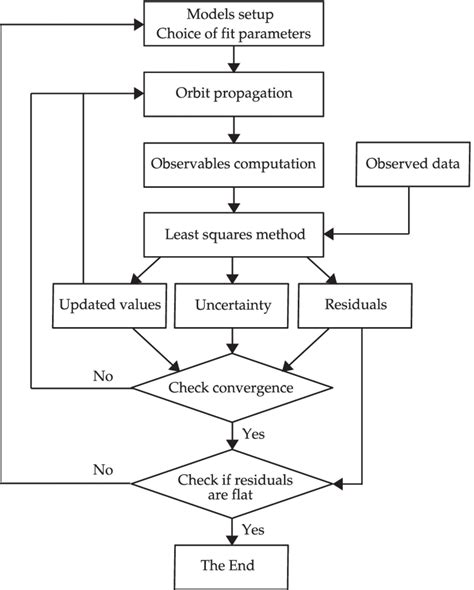 Models setup
Choice of fit parameters

Orbit propagation

Observables computation

Observed data

Least squares method

Updated values

Uncertainty

Residuals

No

Check convergence

Yes

No

Check if residuals are flat

Yes

The End